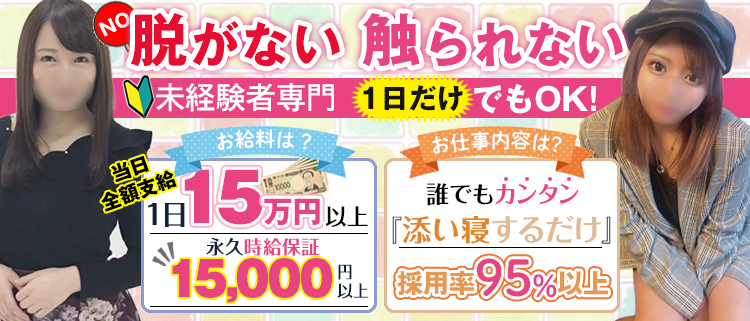 NO 脱がない 触られない

未経験者専門 1日だけでもOK!

お給料は？

当日全額支給

1日15万円以上

永久時給保証

15,000円以上

お仕事内容は？

誰でもカンタン

『添い寝するだけ』

採用率95%以上